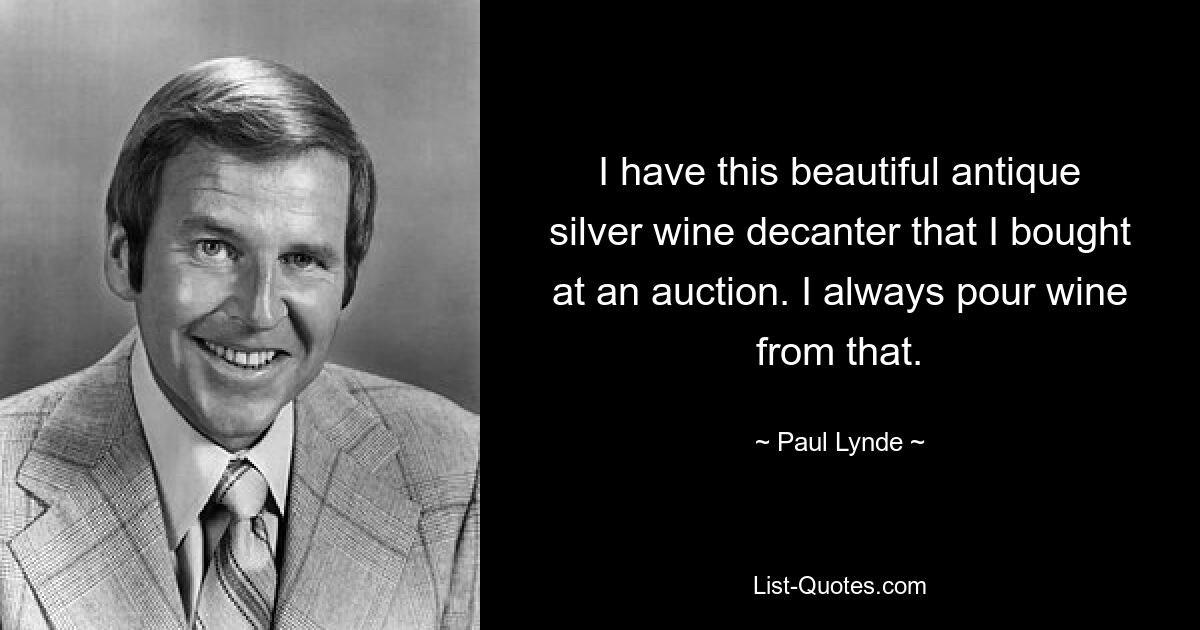 I have this beautiful antique silver wine decanter that I bought at an auction. I always pour wine from that.

~ Paul Lynde ~

List-Quotes.com